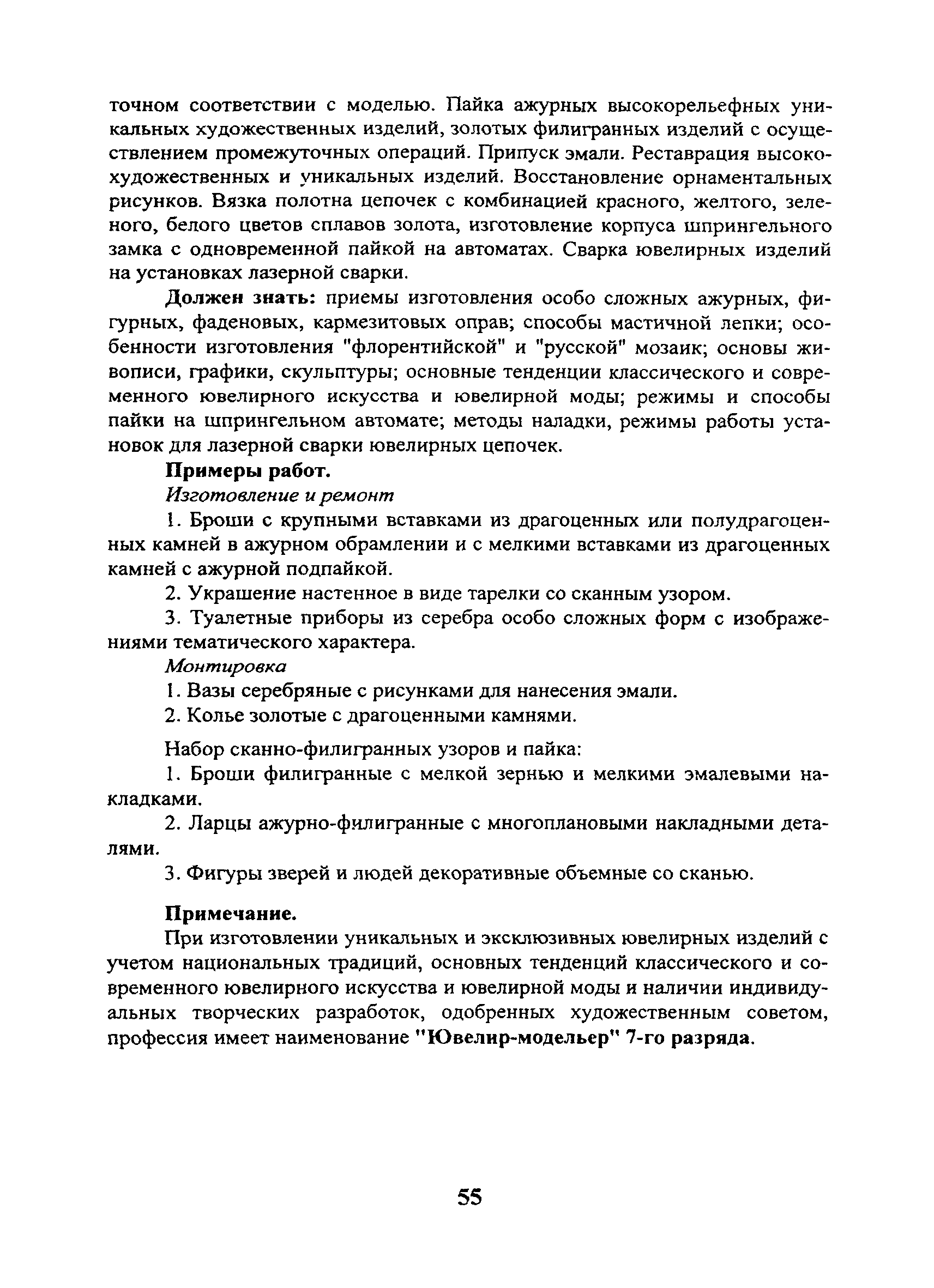 точном соответствии с моделью. Пайка ажурных высокорельефных уникальных художественных изделий, золотых филигранных изделий с осуществлением промежуточных операций. Припуск эмали. Реставрация высокохудожественных и уникальных изделий. Восстановление орнаментальных рисунков. Вязка полотна цепочек с комбинацией красного, желтого, зеленого, белого цветов сплавов золота, изготовление корпуса шпрингельного замка с одновременной пайкой на автоматах. Сварка ювелирных изделий на установках лазерной сварки.

Должен знать: приемы изготовления особо сложных ажурных, фигурных, фаденовых, кармезитовых оправ; способы мастичной лепки; особенности изготовления "флорентийской" и "русской" мозаик; основы живописи, графики, скульптуры; основные тенденции классического и современного ювелирного искусства и ювелирной моды; режимы и способы пайки на шпрингельном автомате; методы наладки, режимы работы установок для лазерной сварки ювелирных цепочек.

Примеры работ.

Изготовление и ремонт

1. Броши с крупными вставками из драгоценных или полудрагоценных камней в ажурном обрамлении и с мелкими вставками из драгоценных камней с ажурной подпайкой.

2. Украшение настенное в виде тарелки со сканным узором.

3. Туалетные приборы из серебра особо сложных форм с изображениями тематического характера.

Монтировка

1. Вазы серебряные с рисунками для нанесения эмали.

2. Колье золотые с драгоценными камнями.

Набор сканно-филигранных узоров и пайка:

1. Броши филигранные с мелкой зернью и мелкими эмалевыми накладками.

2. Ларцы ажурно-филигранные с многоплановыми накладными деталями.

3. Фигуры зверей и людей декоративные объемные со сканью.

Примечание.

При изготовлении уникальных и эксклюзивных ювелирных изделий с учетом национальных традиций, основных тенденций классического и современного ювелирного искусства и ювелирной моды и наличии индивидуальных творческих разработок, одобренных художественным советом, профессия имеет наименование "Ювелир-модельер" 7-го разряда.

55